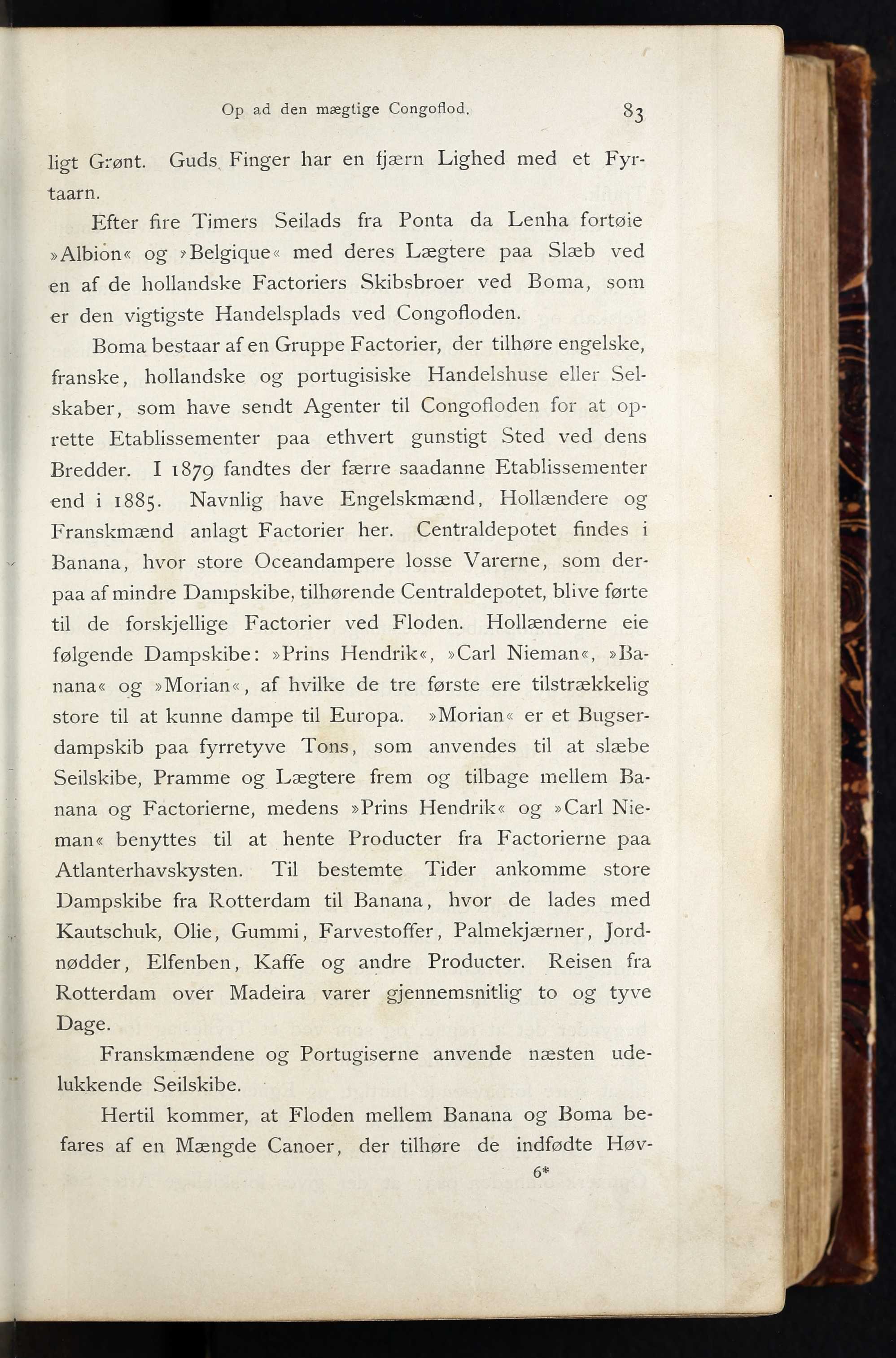 Op ad den mægtige Congoflod. 83

ligt Grønt. Guds Finger har en fjærn Lighed med et Fyrtaarn.

Efter fire Timers Seilads fra Ponta da Lenha fortøie »Albion« og »Belgique« med deres Lægtere paa Slæb ved en af de hollandske Factoriers Skibsbroer ved Boma, som er den vigtigste Handelsplads ved Congofloden.

Boma bestaar af en Gruppe Factorier, der tilhøre engelske, franske, hollandske og portugisiske Handelshuse eller Selskaber, som have sendt Agenter til Congofloden for at oprette Etablissementer paa ethvert gunstigt Sted ved dens Bredder. I 1879 fandtes der færre saadanne Etablissementer end i 1885. Navnlig have Engelskmænd, Hollændere og Franskmænd anlagt Factorier her. Centraldepotet findes i Banana, hvor store Oceandampere losse Varerne, som derpaa af mindre Dampskibe, tilhørende Centraldepotet, blive førte til de forskjellige Factorier ved Floden. Hollænderne eie følgende Dampskibe: »Prins Hendrik«, »Carl Nieman«, »Banana« og »Morian«, af hvilke de tre første ere tilstrækkelig store til at kunne dampe til Europa. »Morian« er et Bugserdampskib paa fyrretyve Tons, som anvendes til at slæbe Seilskibe, Pramme og Lægtere frem og tilbage mellem Banana og Factorierne, medens »Prins Hendrik« og »Carl Nieman« benyttes til at hente Producter fra Factorierne paa Atlanterhavskysten. Til bestemte Tider ankomme store Dampskibe fra Rotterdam til Banana, hvor de lades med Kautschuk, Olie, Gummi, Farvestoffer, Palmekjærner, Jordnødder, Elfenben, Kaffe og andre Producter. Reisen fra Rotterdam over Madeira varer gjennemsnitlig to og tyve Dage.

Franskmændene og Portugiserne anvende næsten udelukkende Seilskibe.

Hertil kommer, at Floden mellem Banana og Boma befares af en Mængde Canoer, der tilhøre de indfødte Høv-

6*